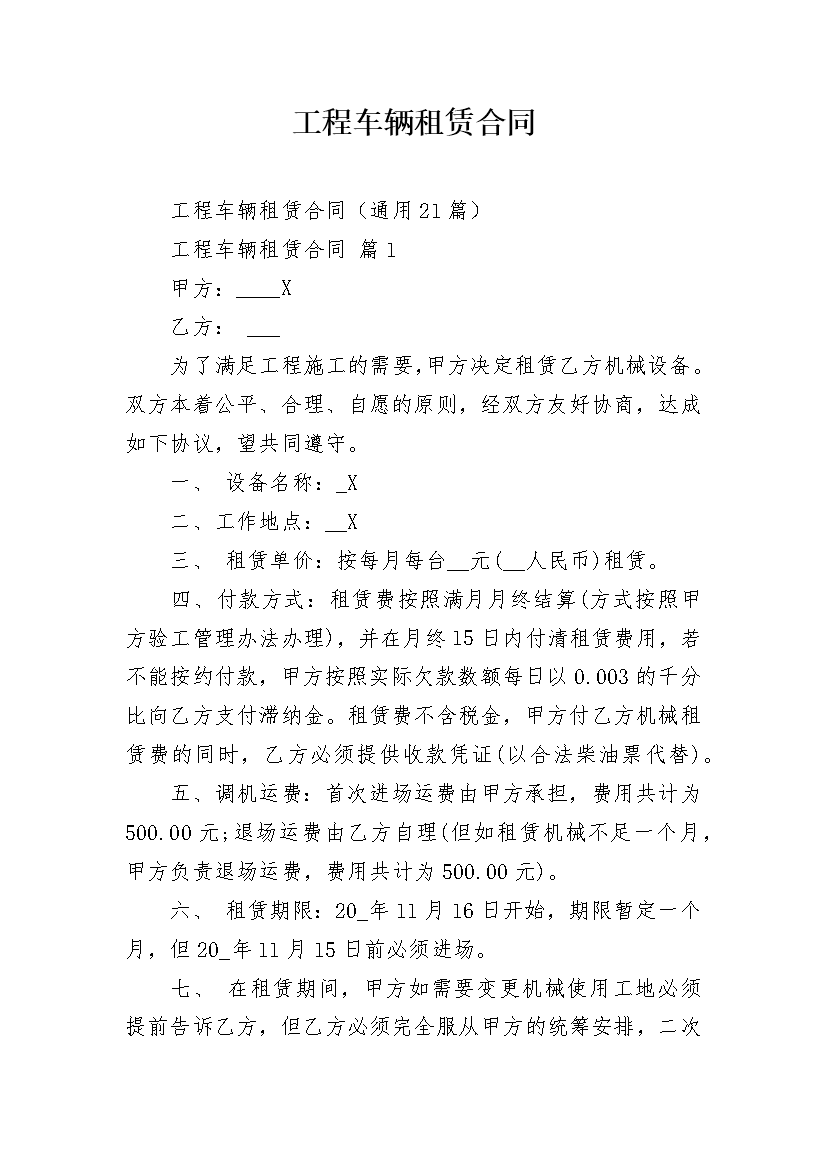 工程车辆租赁合同

工程车辆租赁合同（通用21篇）

工程车辆租赁合同 篇1

甲方：____X

乙方： ___

为了满足工程施工的需要,甲方决定租赁乙方机械设备。双方本着公平、合理、自愿的原则，经双方友好协商，达成如下协议，望共同遵守。

一、 设备名称：_X

二、工作地点：__X

三、 租赁单价：按每月每台__元(__人民币)租赁。

四、付款方式：租赁费按照满月月终结算(方式按照甲方验工管理办法办理)，并在月终15日内付清租赁费用，若不能按约付款，甲方按照实际欠款数额每日以0.003的千分比向乙方支付滞纳金。租赁费不含税金，甲方付乙方机械租赁费的同时，乙方必须提供收款凭证(以合法柴油票代替)。

五、调机运费：首次进场运费由甲方承担，费用共计为500.00元;退场运费由乙方自理(但如租赁机械不足一个月，甲方负责退场运费，费用共计为500.00元)。

六、 租赁期限：20_年11月16日开始，期限暂定一个月，但20_年11月15日前必须进场。

七、 在租赁期间，甲方如需要变更机械使用工地必须提前告诉乙方，但乙方必须完全服从甲方的统筹安排，二次